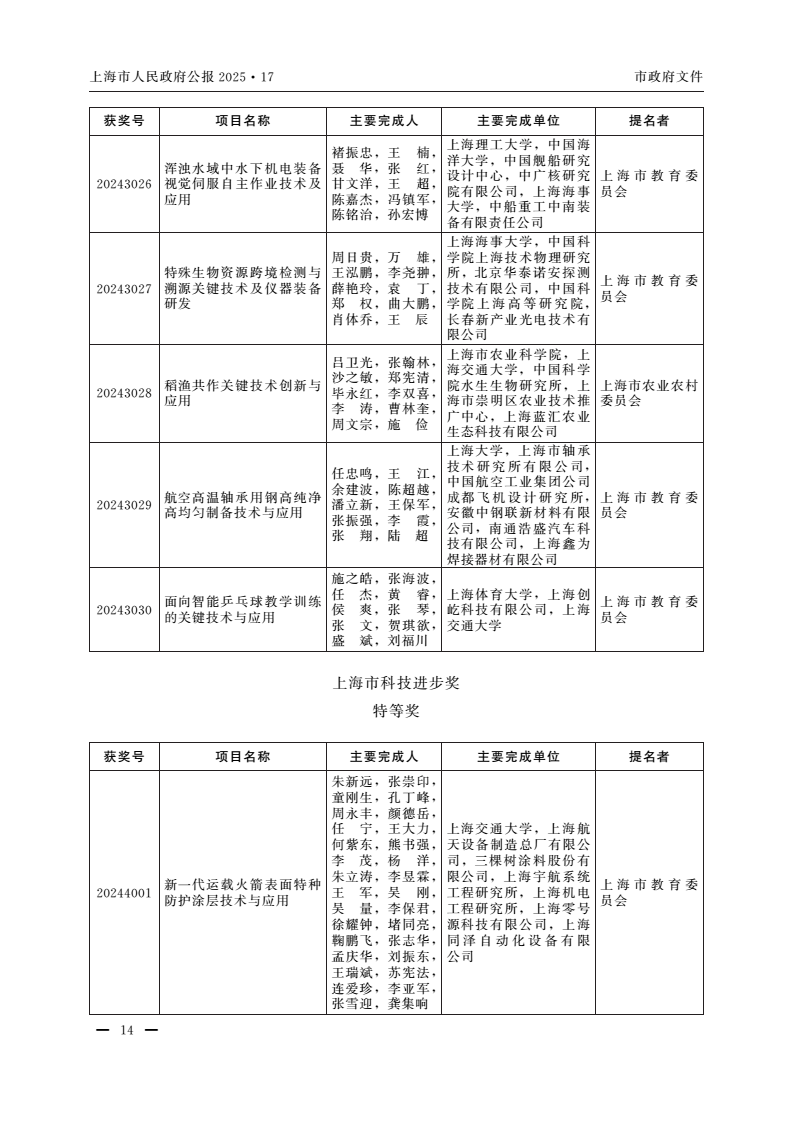 上海市人民政府公报 2025 • 17

市政府文件

| 获奖号 | 项目名称 | 主要完成人 | 主要完成单位 | 提名者 |
|---|---|---|---|---|
| 20243026 | 浑浊水域中水下机电装备视觉伺服自主作业技术及应用 | 褚振忠，王 楠，聂 华，张 红，甘文洋，王 超，陈嘉杰，冯镇军，陈铭治，孙宏博 | 上海理工大学，中国海洋大学，中国舰船研究设计中心，中广核研究院有限公司，上海海事大学，中船重工中南装备有限责任公司 | 上海市教育委员会 |
| 20243027 | 特殊生物资源跨境检测与溯源关键技术及仪器装备研发 | 周日贵，万 雄，王泓鹏，李尧翀，薛艳玲，袁 丁，郑 权，曲大鹏，肖体乔，王 辰 | 上海海事大学，中国科学院上海技术物理研究所，北京华泰诺安探测技术有限公司，中国科学院上海高等研究院，长春新产业光电技术有限公司 | 上海市教育委员会 |
| 20243028 | 稻渔共作关键技术创新与应用 | 吕卫光，张翰林，沙之敏，郑宪清，毕永红，李双喜，李 涛，曹林奎，周文宗，施 俭 | 上海市农业科学院，上海交通大学，中国科学院水生生物研究所，上海市崇明区农业技术推广中心，上海蓝汇农业生态科技有限公司 | 上海市农业农村委员会 |
| 20243029 | 航空高温轴承用钢高纯净高均匀制备技术与应用 | 任忠鸣，王 江，余建波，陈超越，潘立新，王保军，张振强，李 霞，张 翔，陆 超 | 上海大学，上海市轴承技术研究所有限公司，中国航空工业集团公司成都飞机设计研究所，安徽中钢联新材料有限公司，南通浩盛汽车科技有限公司，上海鑫为焊接器材有限公司 | 上海市教育委员会 |
| 20243030 | 面向智能乒乓球教学训练的关键技术与应用 | 施之皓，张海波，任 杰，黄 睿，侯 爽，张 琴，张 文，贺琪欲，盛 斌，刘福川 | 上海体育大学，上海创屹科技有限公司，上海交通大学 | 上海市教育委员会 |

上海市科技进步奖

特等奖

| 获奖号 | 项目名称 | 主要完成人 | 主要完成单位 | 提名者 |
|---|---|---|---|---|
| 20244001 | 新一代运载火箭表面特种防护涂层技术与应用 | 朱新远，张崇印，童刚生，孔丁峰，周永丰，颜德岳，任 宁，王大力，何紫东，熊书强，李 茂，杨 洋，朱立涛，李昱霖，王 军，吴 刚，吴 量，李保君，徐耀钟，堵同亮，鞠鹏飞，张志华，孟庆华，刘振东，王瑞斌，苏宪法，连爱珍，李亚军，张雪迎，龚集响 | 上海交通大学，上海航天设备制造总厂有限公司，三棵树涂料股份有限公司，上海宇航系统工程研究所，上海机电工程研究所，上海零号源科技有限公司，上海同泽自动化设备有限公司 | 上海市教育委员会 |

— 14 —